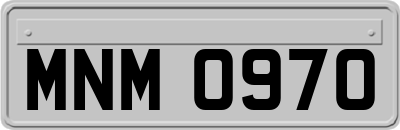 MNM 0970